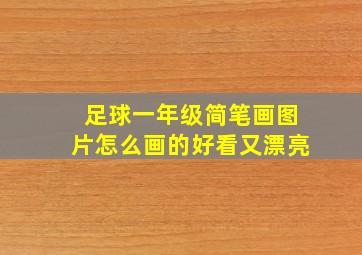 足球一年级简笔画图片怎么画的好看又漂亮